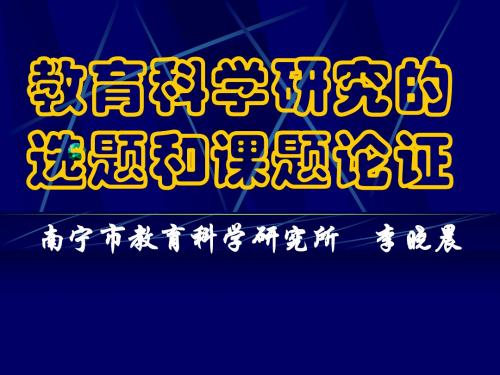 教育科学研究的选题和课题论证

南宁市教育科学研究所　李晓晨